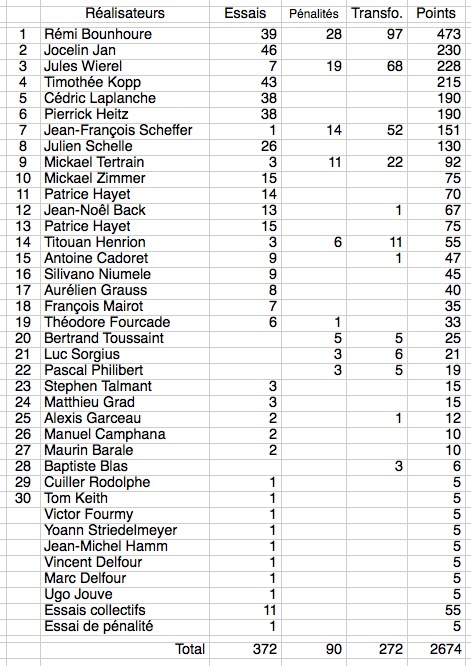 |  | Réalisateurs | Essais | Pénalités | Transfo. | Points |
|---|---|---|---|---|---|
| 1 | Rémi Bounhoure | 39 | 28 | 97 | 473 |
| 2 | Jocelin Jan | 46 |  |  | 230 |
| 3 | Jules Wierel | 7 | 19 | 68 | 228 |
| 4 | Timothée Kopp | 43 |  |  | 215 |
| 5 | Cédric Laplanche | 38 |  |  | 190 |
| 6 | Pierrick Heitz | 38 |  |  | 190 |
| 7 | Jean-François Scheffer | 1 | 14 | 52 | 151 |
| 8 | Julien Schelle | 26 |  |  | 130 |
| 9 | Mickael Tertrain | 3 | 11 | 22 | 92 |
| 10 | Mickael Zimmer | 15 |  |  | 75 |
| 11 | Patrice Hayet | 14 |  |  | 70 |
| 12 | Jean-Noêl Back | 13 |  | 1 | 67 |
| 13 | Patrice Hayet | 15 |  |  | 75 |
| 14 | Titouan Henrion | 3 | 6 | 11 | 55 |
| 15 | Antoine Cadoret | 9 |  | 1 | 47 |
| 16 | Silivano Niumele | 9 |  |  | 45 |
| 17 | Aurélien Grauss | 8 |  |  | 40 |
| 18 | François Mairot | 7 |  |  | 35 |
| 19 | Théodore Fourcade | 6 | 1 |  | 33 |
| 20 | Bertrand Toussaint |  | 5 | 5 | 25 |
| 21 | Luc Sorgius |  | 3 | 6 | 21 |
| 22 | Pascal Philibert |  | 3 | 5 | 19 |
| 23 | Stephen Talmant | 3 |  |  | 15 |
| 24 | Matthieu Grad | 3 |  |  | 15 |
| 25 | Alexis Garceau | 2 |  | 1 | 12 |
| 26 | Manuel Camphana | 2 |  |  | 10 |
| 27 | Maurin Barale | 2 |  |  | 10 |
| 28 | Baptiste Blas |  |  | 3 | 6 |
| 29 | Cuiller Rodolphe | 1 |  |  | 5 |
| 30 | Tom Keith | 1 |  |  | 5 |
|  | Victor Fourmy | 1 |  |  | 5 |
|  | Yoann Striedelmeyer | 1 |  |  | 5 |
|  | Jean-Michel Hamm | 1 |  |  | 5 |
|  | Vincent Delfour | 1 |  |  | 5 |
|  | Marc Delfour | 1 |  |  | 5 |
|  | Ugo Jouve | 1 |  |  | 5 |
|  | Essais collectifs | 11 |  |  | 55 |
|  | Essai de pénalité | 1 |  |  | 5 |
|  | Total | 372 | 90 | 272 | 2674 |